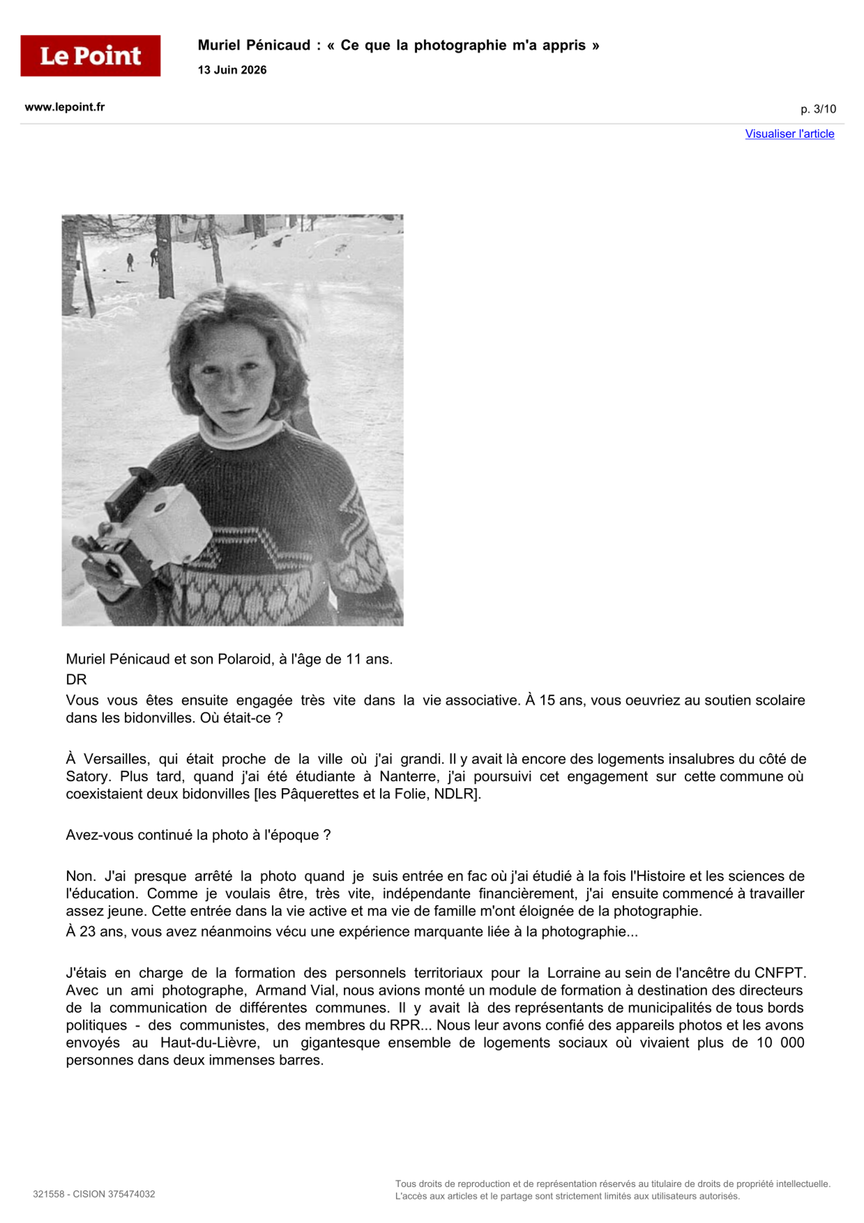 Le Point

Muriel Pénicaud : « Ce que la photographie m'a appris »

13 Juin 2026

www.lepoint.fr

p. 3/10

Visualiser l'article

Muriel Pénicaud et son Polaroid, à l'âge de 11 ans.
DR

Vous vous êtes ensuite engagée très vite dans la vie associative. À 15 ans, vous oeuvriez au soutien scolaire dans les bidonvilles. Où était-ce ?

À Versailles, qui était proche de la ville où j'ai grandi. Il y avait là encore des logements insalubres du côté de Satory. Plus tard, quand j'ai été étudiante à Nanterre, j'ai poursuivi cet engagement sur cette commune où coexistaient deux bidonvilles [les Pâquerettes et la Folie, NDLR].

Avez-vous continué la photo à l'époque ?

Non. J'ai presque arrêté la photo quand je suis entrée en fac où j'ai étudié à la fois l'Histoire et les sciences de l'éducation. Comme je voulais être, très vite, indépendante financièrement, j'ai ensuite commencé à travailler assez jeune. Cette entrée dans la vie active et ma vie de famille m'ont éloignée de la photographie.

À 23 ans, vous avez néanmoins vécu une expérience marquante liée à la photographie...

J'étais en charge de la formation des personnels territoriaux pour la Lorraine au sein de l'ancêtre du CNFPT. Avec un ami photographe, Armand Vial, nous avions monté un module de formation à destination des directeurs de la communication de différentes communes. Il y avait là des représentants de municipalités de tous bords politiques - des communistes, des membres du RPR... Nous leur avons confié des appareils photos et les avons envoyés au Haut-du-Lièvre, un gigantesque ensemble de logements sociaux où vivaient plus de 10 000 personnes dans deux immenses barres.

321558 - CISION 375474032

Tous droits de reproduction et de représentation réservés au titulaire de droits de propriété intellectuelle. L'accès aux articles et le partage sont strictement limités aux utilisateurs autorisés.